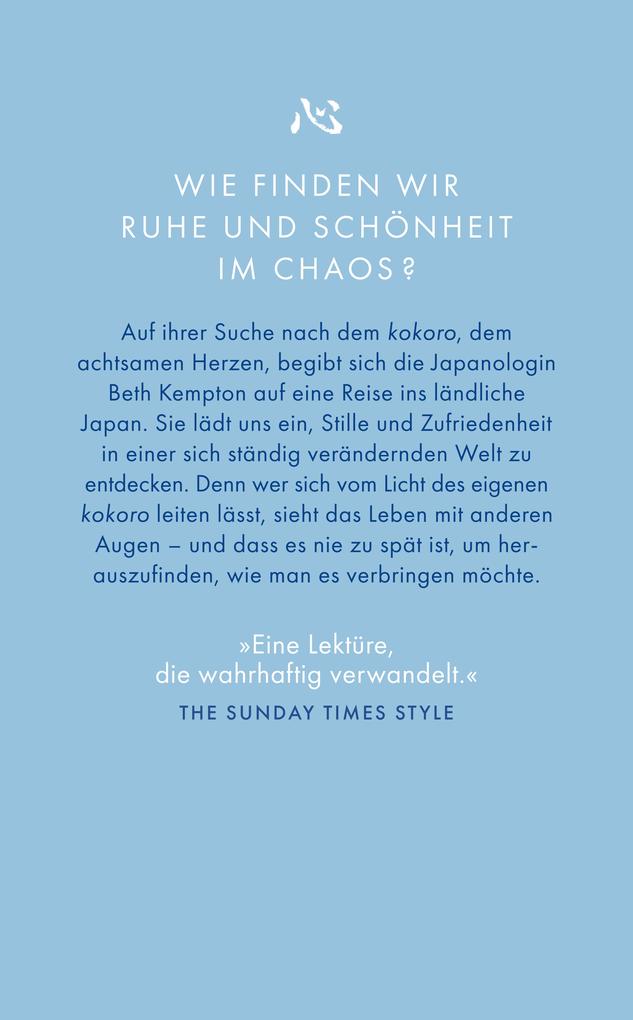 心

WIE FINDEN WIR RUHE UND SCHÖNHEIT IM CHAOS?

Auf ihrer Suche nach dem kokoro, dem achtsamen Herzen, begibt sich die Japanologin Beth Kempton auf eine Reise ins ländliche Japan. Sie lädt uns ein, Stille und Zufriedenheit in einer sich ständig verändernden Welt zu entdecken. Denn wer sich vom Licht des eigenen kokoro leiten lässt, sieht das Leben mit anderen Augen – und dass es nie zu spät ist, um herauszufinden, wie man es verbringen möchte.

»Eine Lektüre, die wahrhaftig verwandelt.«

THE SUNDAY TIMES STYLE